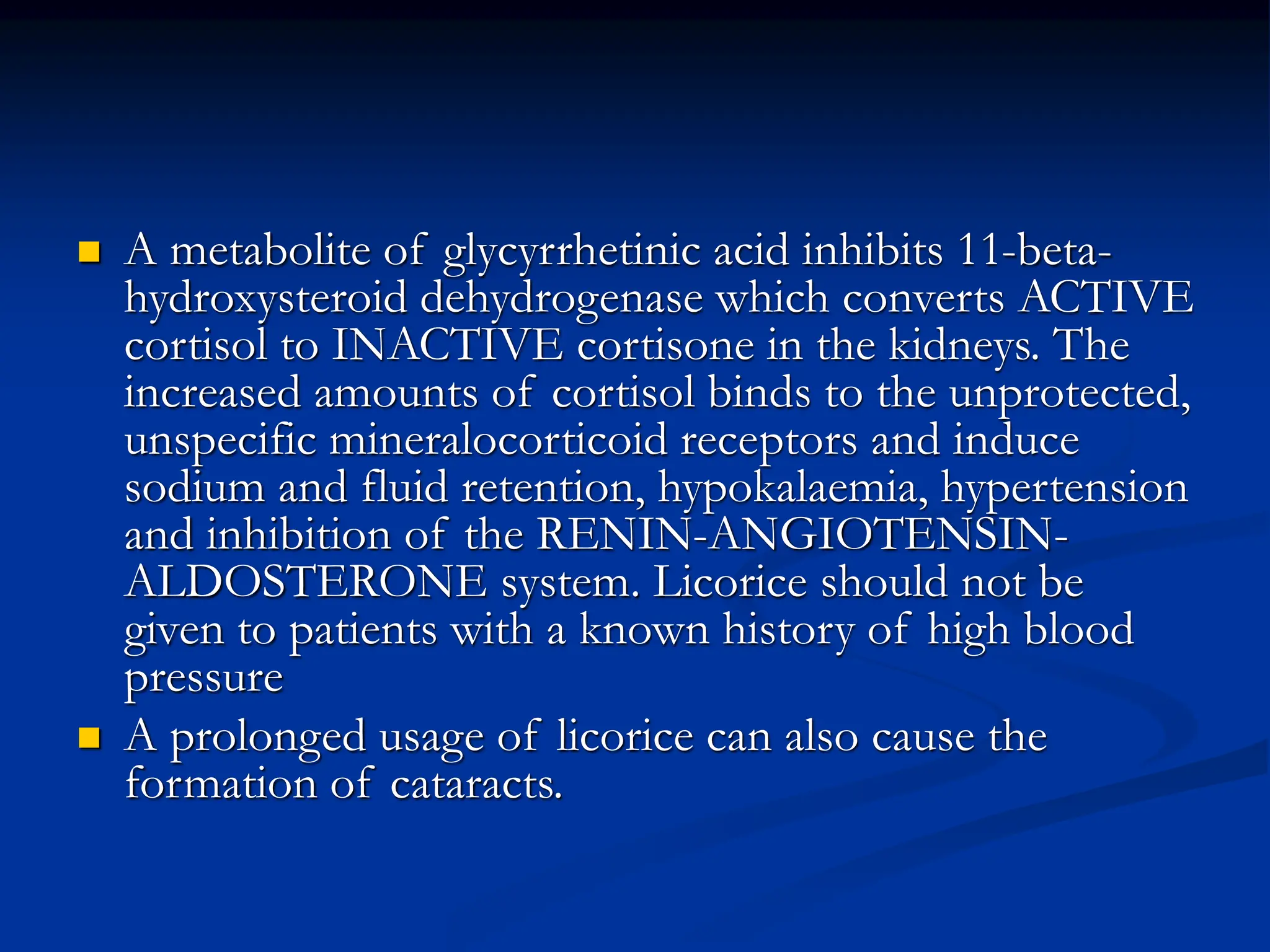 - A metabolite of glycyrrhetinic acid inhibits 11-beta-hydroxysteroid dehydrogenase which converts ACTIVE cortisol to INACTIVE cortisone in the kidneys. The increased amounts of cortisol binds to the unprotected, unspecific mineralocorticoid receptors and induce sodium and fluid retention, hypokalaemia, hypertension and inhibition of the RENIN-ANGIOTENSIN-ALDOSTERONE system. Licorice should not be given to patients with a known history of high blood pressure
- A prolonged usage of licorice can also cause the formation of cataracts.